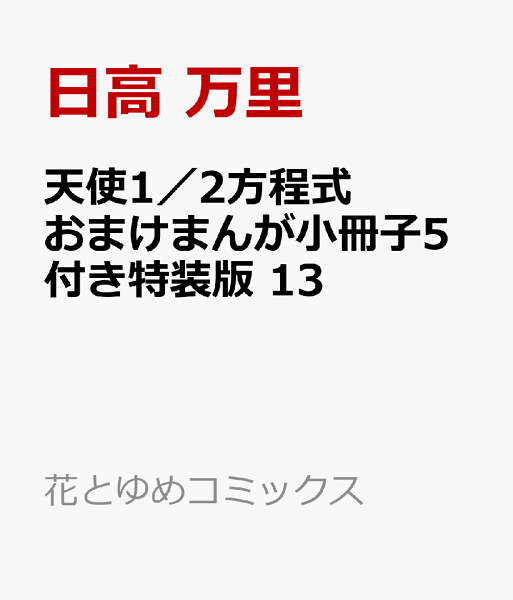 日高 万里

天使1／2方程式 おまけまんが小冊子5付き特装版 13

花とゆめコミックス